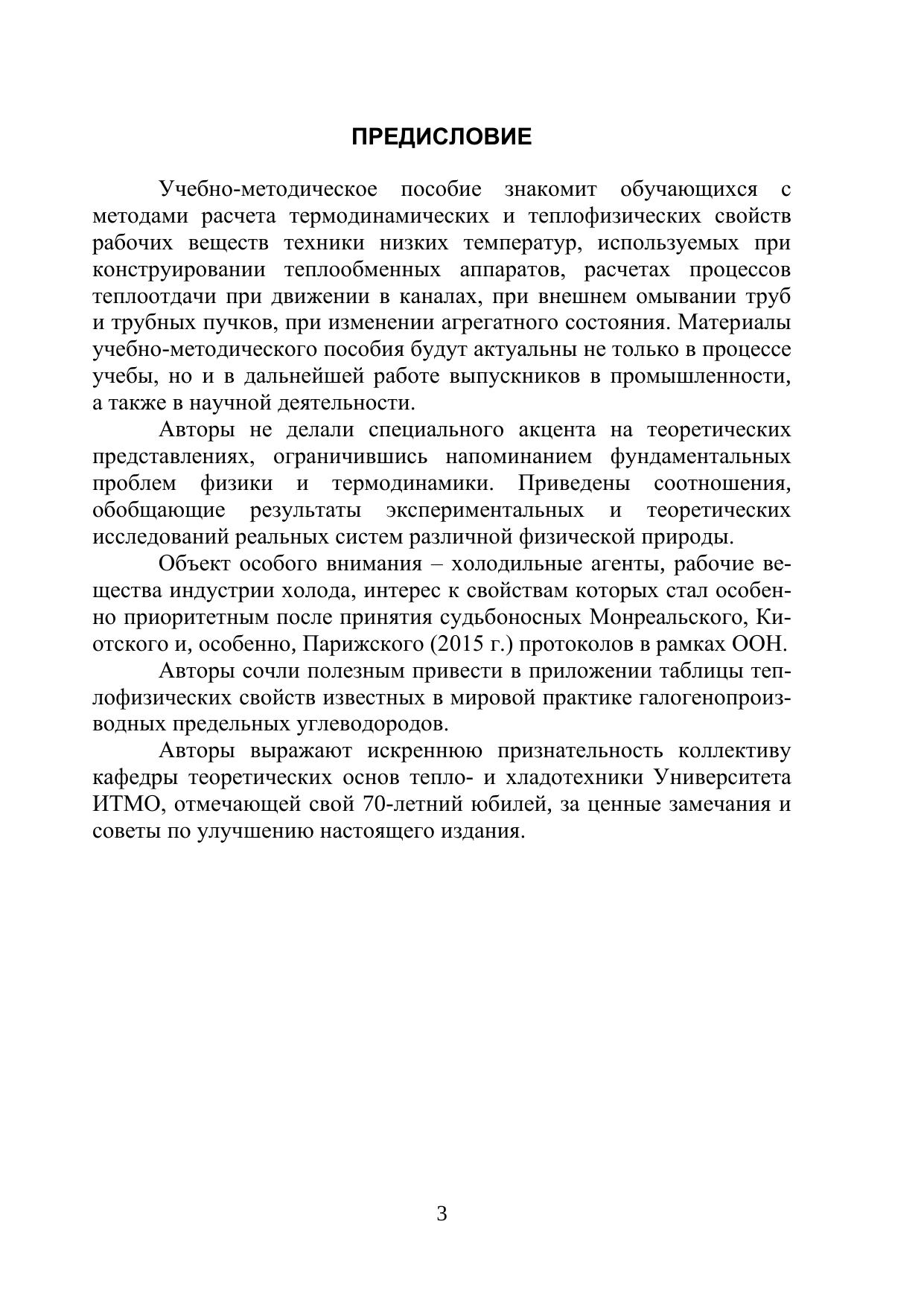 ПРЕДИСЛОВИЕ

Учебно-методическое пособие знакомит обучающихся с методами расчета термодинамических и теплофизических свойств рабочих веществ техники низких температур, используемых при конструировании теплообменных аппаратов, расчетах процессов теплоотдачи при движении в каналах, при внешнем омывании труб и трубных пучков, при изменении агрегатного состояния. Материалы учебно-методического пособия будут актуальны не только в процессе учебы, но и в дальнейшей работе выпускников в промышленности, а также в научной деятельности.

Авторы не делали специального акцента на теоретических представлениях, ограничившись напоминанием фундаментальных проблем физики и термодинамики. Приведены соотношения, обобщающие результаты экспериментальных и теоретических исследований реальных систем различной физической природы.

Объект особого внимания – холодильные агенты, рабочие вещества индустрии холода, интерес к свойствам которых стал особенно приоритетным после принятия судьбоносных Монреальского, Киотского и, особенно, Парижского (2015 г.) протоколов в рамках ООН.

Авторы сочли полезным привести в приложении таблицы теплофизических свойств известных в мировой практике галогенопроизводных предельных углеводородов.

Авторы выражают искреннюю признательность коллективу кафедры теоретических основ тепло- и хладотехники Университета ИТМО, отмечающей свой 70-летний юбилей, за ценные замечания и советы по улучшению настоящего издания.

3